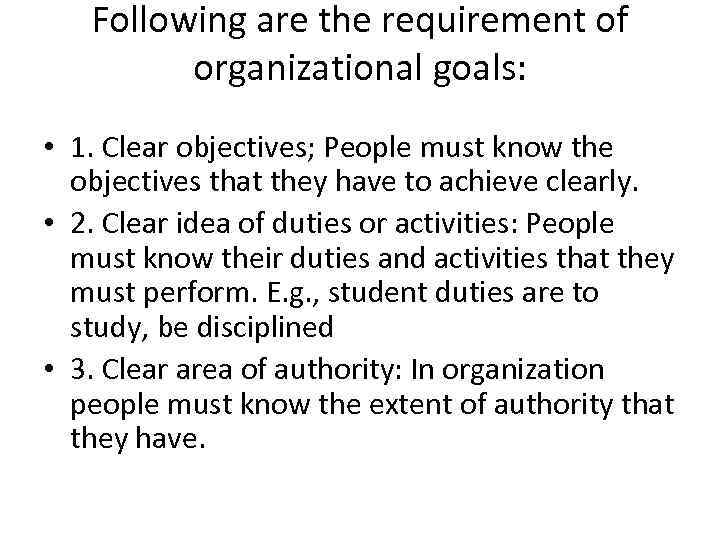 Following are the requirement of organizational goals:

• 1. Clear objectives; People must know the objectives that they have to achieve clearly.
• 2. Clear idea of duties or activities: People must know their duties and activities that they must perform. E.g., student duties are to study, be disciplined
• 3. Clear area of authority: In organization people must know the extent of authority that they have.